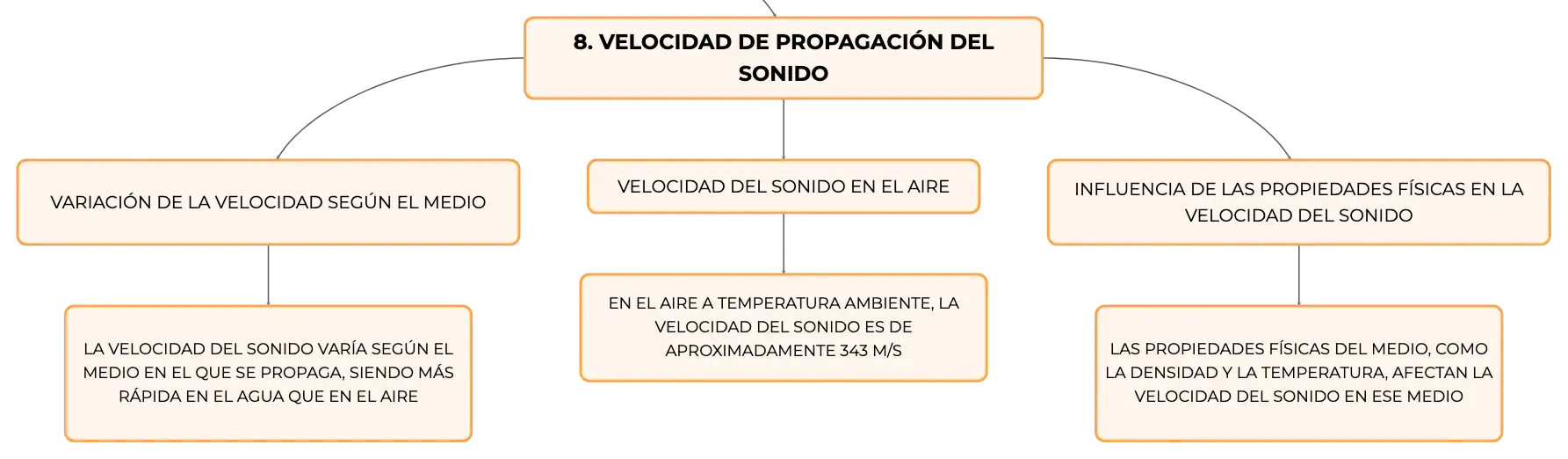 8. VELOCIDAD DE PROPAGACIÓN DEL SONIDO

VARIACIÓN DE LA VELOCIDAD SEGÚN EL MEDIO

LA VELOCIDAD DEL SONIDO VARÍA SEGÚN EL MEDIO EN EL QUE SE PROPAGA, SIENDO MÁS RÁPIDA EN EL AGUA QUE EN EL AIRE

VELOCIDAD DEL SONIDO EN EL AIRE

EN EL AIRE A TEMPERATURA AMBIENTE, LA VELOCIDAD DEL SONIDO ES DE APROXIMADAMENTE 343 M/S

INFLUENCIA DE LAS PROPIEDADES FÍSICAS EN LA VELOCIDAD DEL SONIDO

LAS PROPIEDADES FÍSICAS DEL MEDIO, COMO LA DENSIDAD Y LA TEMPERATURA, AFECTAN LA VELOCIDAD DEL SONIDO EN ESE MEDIO